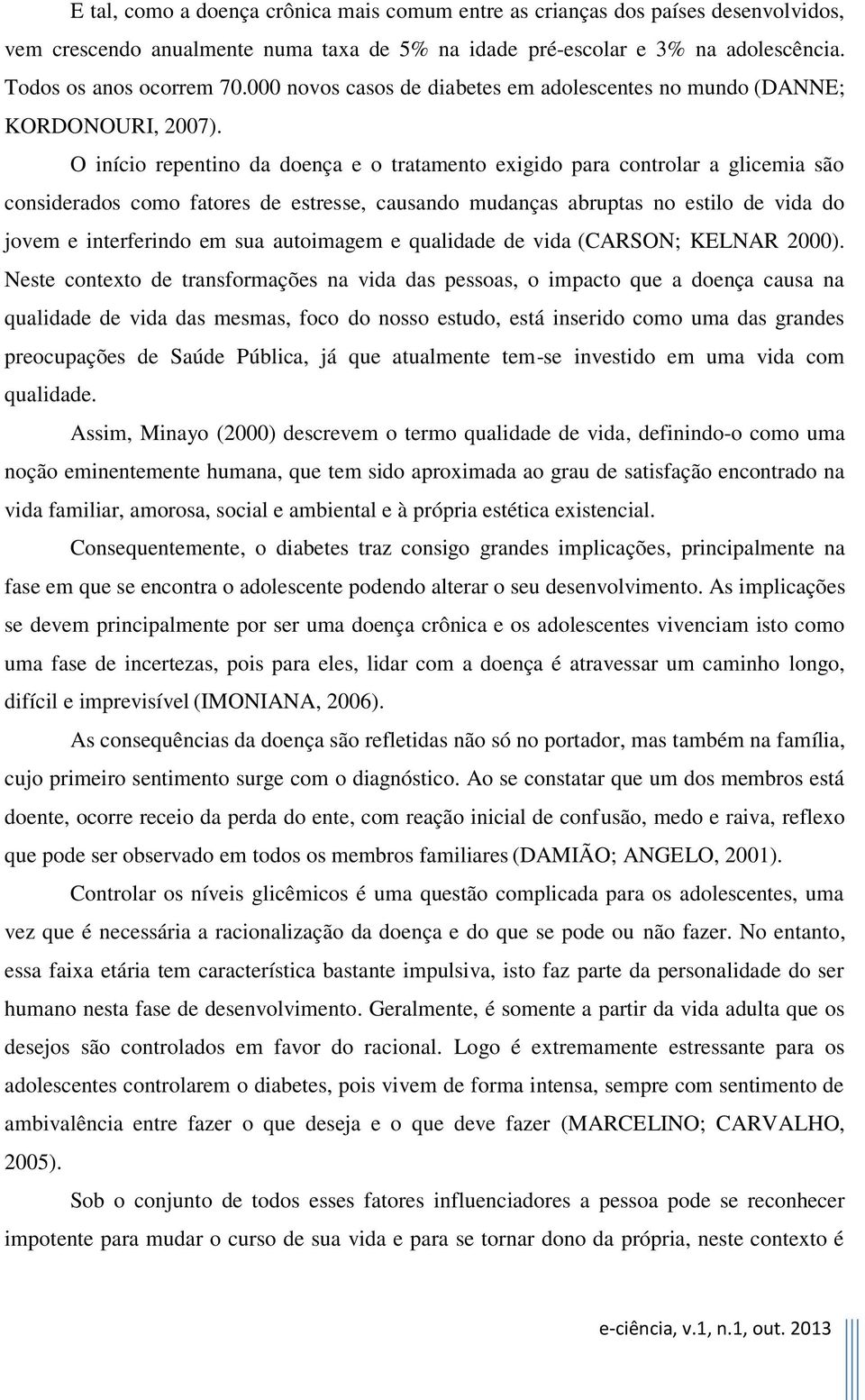 E tal, como a doença crônica mais comum entre as crianças dos países desenvolvidos, vem crescendo anualmente numa taxa de 5% na idade pré-escolar e 3% na adolescência. Todos os anos ocorrem 70.000 novos casos de diabetes em adolescentes no mundo (DANNE; KORDONOURI, 2007).

O início repentino da doença e o tratamento exigido para controlar a glicemia são considerados como fatores de estresse, causando mudanças abruptas no estilo de vida do jovem e interferindo em sua autoimagem e qualidade de vida (CARSON; KELNAR 2000). Neste contexto de transformações na vida das pessoas, o impacto que a doença causa na qualidade de vida das mesmas, foco do nosso estudo, está inserido como uma das grandes preocupações de Saúde Pública, já que atualmente tem-se investido em uma vida com qualidade.

Assim, Minayo (2000) descrevem o termo qualidade de vida, definindo-o como uma noção eminentemente humana, que tem sido aproximada ao grau de satisfação encontrado na vida familiar, amorosa, social e ambiental e à própria estética existencial.

Consequentemente, o diabetes traz consigo grandes implicações, principalmente na fase em que se encontra o adolescente podendo alterar o seu desenvolvimento. As implicações se devem principalmente por ser uma doença crônica e os adolescentes vivenciam isto como uma fase de incertezas, pois para eles, lidar com a doença é atravessar um caminho longo, difícil e imprevisível (IMONIANA, 2006).

As consequências da doença são refletidas não só no portador, mas também na família, cujo primeiro sentimento surge com o diagnóstico. Ao se constatar que um dos membros está doente, ocorre receio da perda do ente, com reação inicial de confusão, medo e raiva, reflexo que pode ser observado em todos os membros familiares (DAMIÃO; ANGELO, 2001).

Controlar os níveis glicêmicos é uma questão complicada para os adolescentes, uma vez que é necessária a racionalização da doença e do que se pode ou não fazer. No entanto, essa faixa etária tem característica bastante impulsiva, isto faz parte da personalidade do ser humano nesta fase de desenvolvimento. Geralmente, é somente a partir da vida adulta que os desejos são controlados em favor do racional. Logo é extremamente estressante para os adolescentes controlarem o diabetes, pois vivem de forma intensa, sempre com sentimento de ambivalência entre fazer o que deseja e o que deve fazer (MARCELINO; CARVALHO, 2005).

Sob o conjunto de todos esses fatores influenciadores a pessoa pode se reconhecer impotente para mudar o curso de sua vida e para se tornar dono da própria, neste contexto é

e-ciência, v.1, n.1, out. 2013